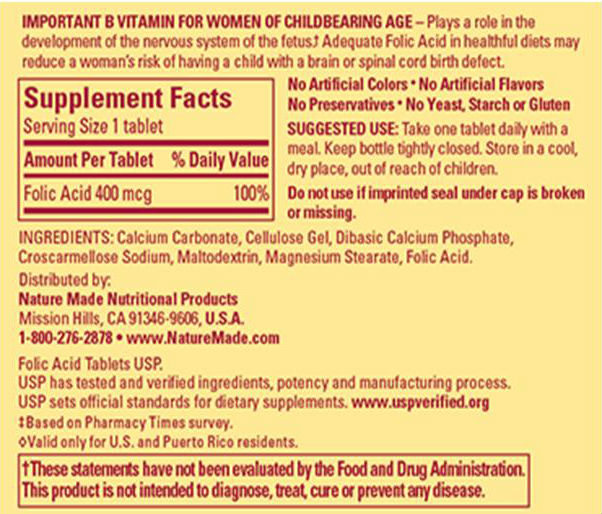 IMPORTANT B VITAMIN FOR WOMEN OF CHILDBEARING AGE – Plays a role in the development of the nervous system of the fetus.† Adequate Folic Acid in healthful diets may reduce a woman's risk of having a child with a brain or spinal cord birth defect.

Supplement Facts
Serving Size 1 tablet

| Amount Per Tablet | % Daily Value |
|---|---|
| Folic Acid 400 mcg | 100% |

No Artificial Colors • No Artificial Flavors
No Preservatives • No Yeast, Starch or Gluten

SUGGESTED USE: Take one tablet daily with a meal. Keep bottle tightly closed. Store in a cool, dry place, out of reach of children.

Do not use if imprinted seal under cap is broken or missing.

INGREDIENTS: Calcium Carbonate, Cellulose Gel, Dibasic Calcium Phosphate, Croscarmellose Sodium, Maltodextrin, Magnesium Stearate, Folic Acid.

Distributed by:
Nature Made Nutritional Products
Mission Hills, CA 91346-9606, U.S.A.
1-800-276-2878 • www.NatureMade.com

Folic Acid Tablets USP.
USP has tested and verified ingredients, potency and manufacturing process.
USP sets official standards for dietary supplements. www.uspverified.org
‡Based on Pharmacy Times survey.
◊Valid only for U.S. and Puerto Rico residents.

†These statements have not been evaluated by the Food and Drug Administration. This product is not intended to diagnose, treat, cure or prevent any disease.